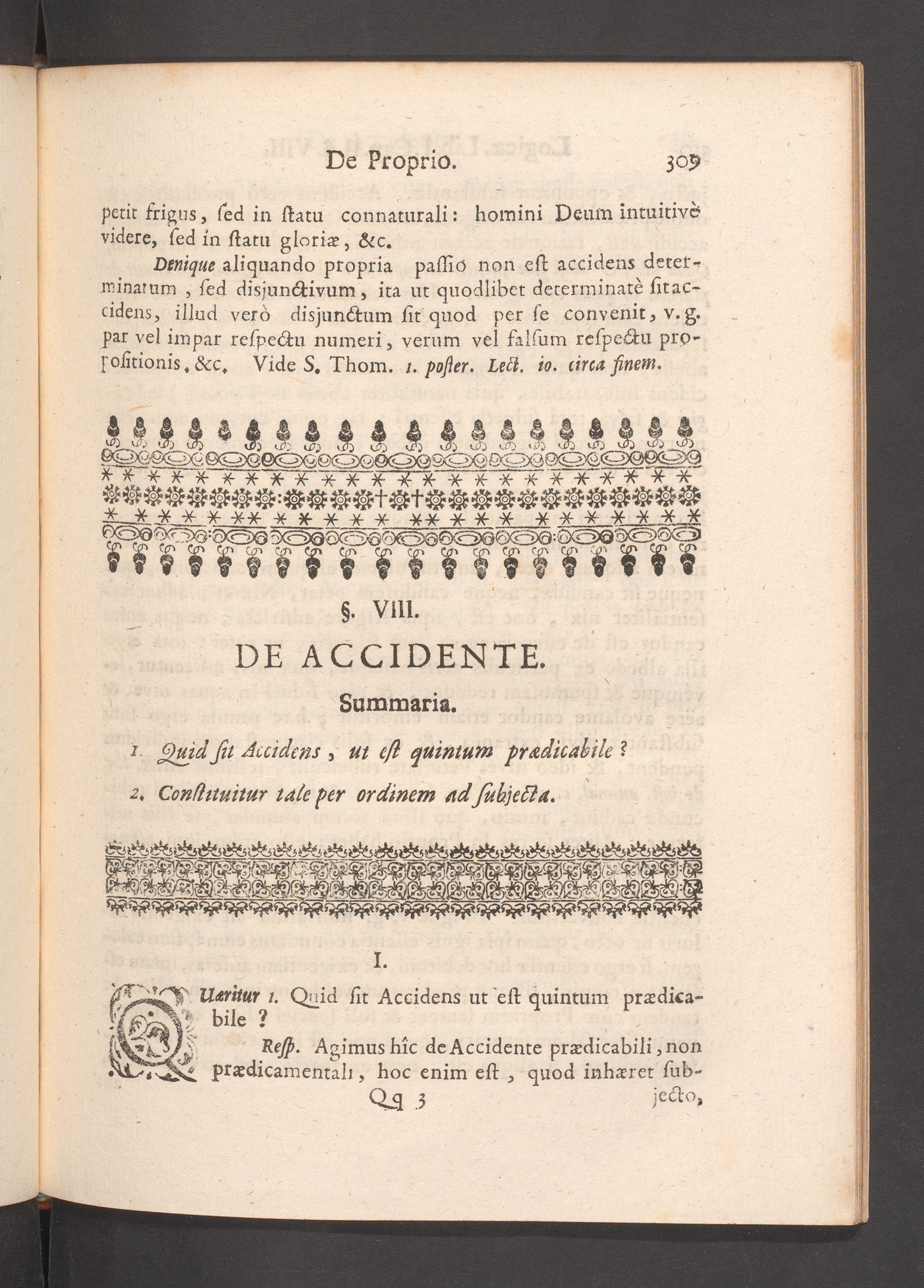 De Proprio. 309

petit frigus, ſed in ſtatu connaturali: homini Deum intuitivè videre, ſed in ſtatu gloriæ, &c.

Denique aliquando propria paſſio non eſt accidens determinatum, ſed disjunctivum, ita ut quodlibet determinatè ſit accidens, illud verò disjunctum ſit quod per ſe convenit, v.g. par vel impar reſpectu numeri, verum vel falſum reſpectu propoſitionis, &c. Vide S. Thom. 1. poſter. Lect. 10. circa finem.

§. VIII.

DE ACCIDENTE.

Summaria.

1. Quid ſit Accidens, ut eſt quintum prædicabile?

2. Conſtituitur tale per ordinem ad ſubjecta.

I.

Quæritur 1. Quid ſit Accidens ut eſt quintum prædicabile?

Reſp. Agimus hîc de Accidente prædicabili, non prædicamentali, hoc enim eſt, quod inhæret ſubjecto,

Qq 3